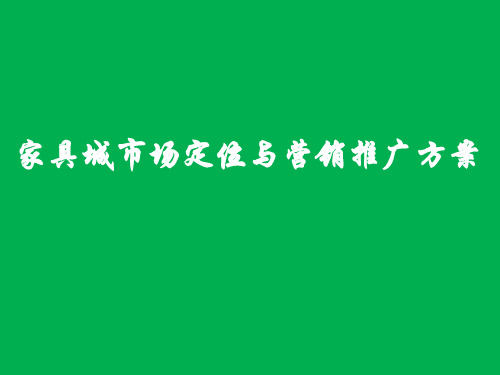 家具城市场定位与营销推广方案